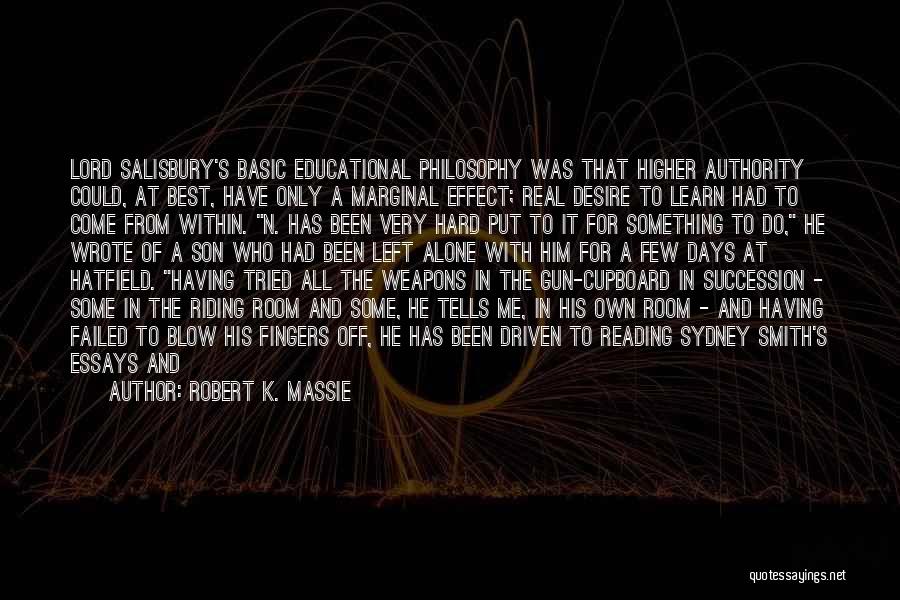 LORD SALISBURY'S BASIC EDUCATIONAL PHILOSOPHY WAS THAT HIGHER AUTHORITY COULD, AT BEST, HAVE ONLY A MARGINAL EFFECT; REAL DESIRE TO LEARN HAD TO COME FROM WITHIN. "N. HAS BEEN VERY HARD PUT TO IT FOR SOMETHING TO DO," HE WROTE OF A SON WHO HAD BEEN LEFT ALONE WITH HIM FOR A FEW DAYS AT HATFIELD. "HAVING TRIED ALL THE WEAPONS IN THE GUN-CUPBOARD IN SUCCESSION - SOME IN THE RIDING ROOM AND SOME, HE TELLS ME, IN HIS OWN ROOM - AND HAVING FAILED TO BLOW HIS FINGERS OFF, HE HAS BEEN DRIVEN TO READING SYDNEY SMITH'S ESSAYS AND

AUTHOR: ROBERT K. MASSIE

quotessayings.net